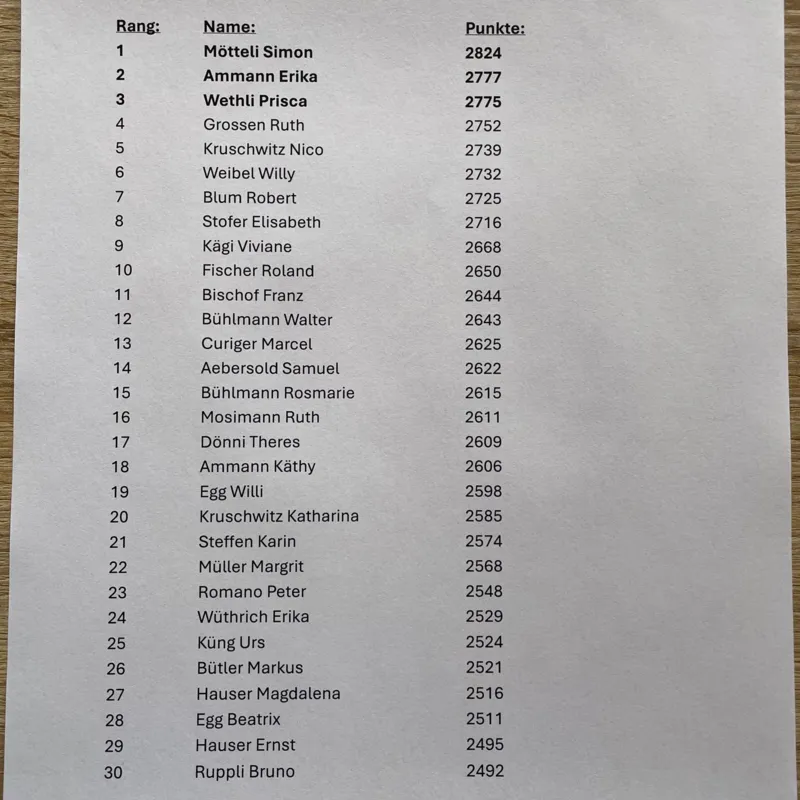 | Rang: | Name: | Punkte: |
|---|---|---|
| 1 | Mötteli Simon | 2824 |
| 2 | Ammann Erika | 2777 |
| 3 | Wethli Prisca | 2775 |
| 4 | Grossen Ruth | 2752 |
| 5 | Kruschwitz Nico | 2739 |
| 6 | Weibel Willy | 2732 |
| 7 | Blum Robert | 2725 |
| 8 | Stofer Elisabeth | 2716 |
| 9 | Kägi Viviane | 2668 |
| 10 | Fischer Roland | 2650 |
| 11 | Bischof Franz | 2644 |
| 12 | Bühlmann Walter | 2643 |
| 13 | Curiger Marcel | 2625 |
| 14 | Aebersold Samuel | 2622 |
| 15 | Bühlmann Rosmarie | 2615 |
| 16 | Mosimann Ruth | 2611 |
| 17 | Dönni Theres | 2609 |
| 18 | Ammann Käthy | 2606 |
| 19 | Egg Willi | 2598 |
| 20 | Kruschwitz Katharina | 2585 |
| 21 | Steffen Karin | 2574 |
| 22 | Müller Margrit | 2568 |
| 23 | Romano Peter | 2548 |
| 24 | Wüthrich Erika | 2529 |
| 25 | Küng Urs | 2524 |
| 26 | Bütler Markus | 2521 |
| 27 | Hauser Magdalena | 2516 |
| 28 | Egg Beatrix | 2511 |
| 29 | Hauser Ernst | 2495 |
| 30 | Ruppli Bruno | 2492 |